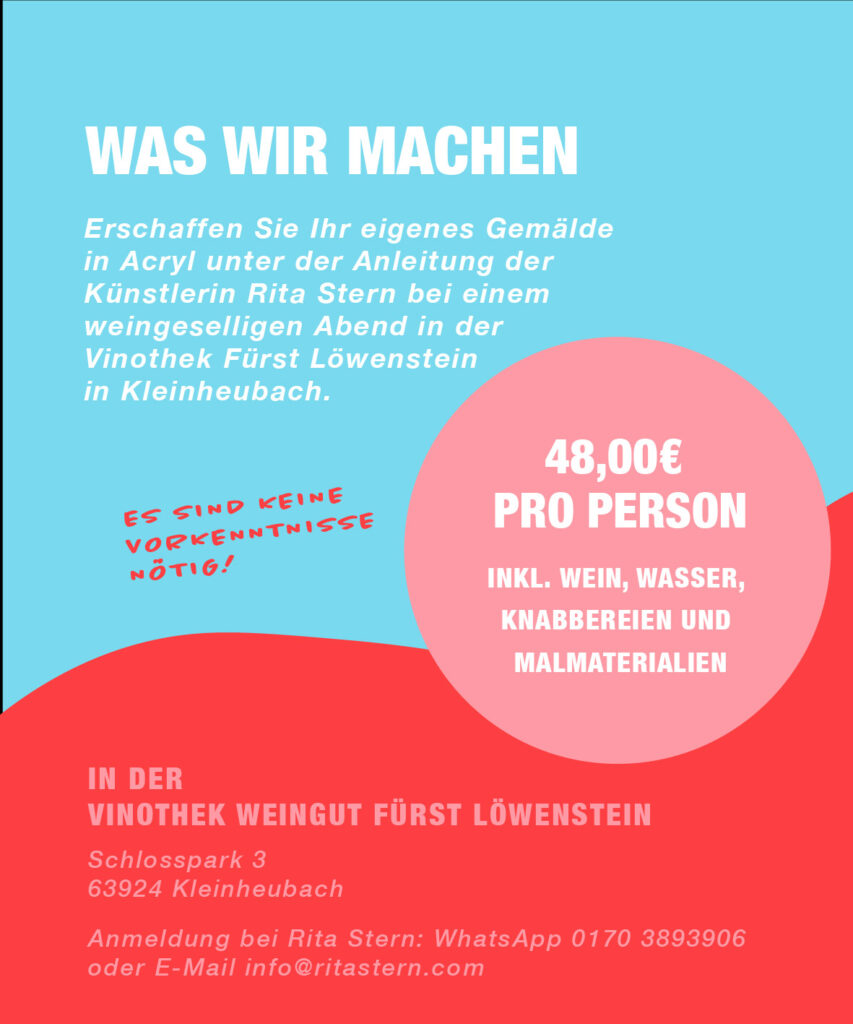 WAS WIR MACHEN

Erschaffen Sie Ihr eigenes Gemälde in Acryl unter der Anleitung der Künstlerin Rita Stern bei einem weingeselligen Abend in der Vinothek Fürst Löwenstein in Kleinheubach.

ES SIND KEINE VORKENNTNISSE NÖTIG!

48,00€
PRO PERSON

INKL. WEIN, WASSER, KNABBEREIEN UND MALMATERIALIEN

IN DER
VINOTHEK WEINGUT FÜRST LÖWENSTEIN

Schlosspark 3
63924 Kleinheubach

Anmeldung bei Rita Stern: WhatsApp 0170 3893906 oder E-Mail info@ritastern.com